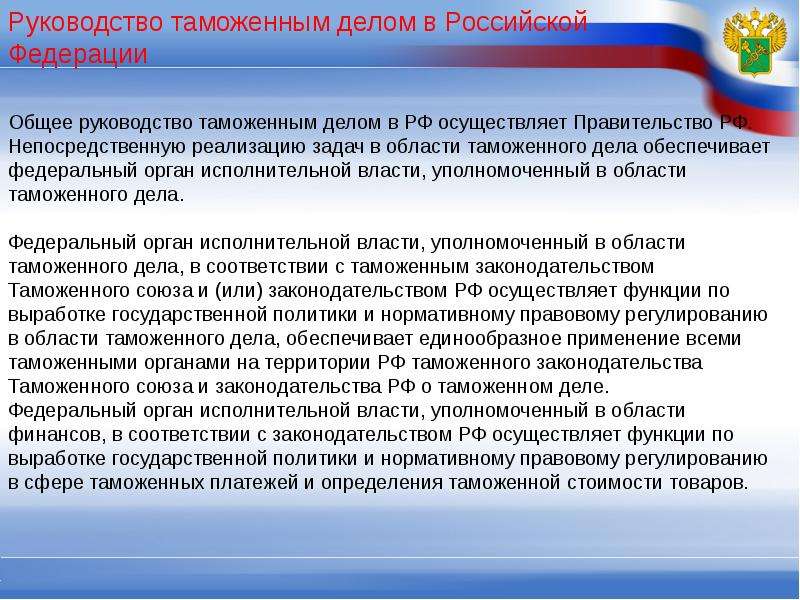 Руководство таможенным делом в Российской Федерации

Общее руководство таможенным делом в РФ осуществляет Правительство РФ. Непосредственную реализацию задач в области таможенного дела обеспечивает федеральный орган исполнительной власти, уполномоченный в области таможенного дела.

Федеральный орган исполнительной власти, уполномоченный в области таможенного дела, в соответствии с таможенным законодательством Таможенного союза и (или) законодательством РФ осуществляет функции по выработке государственной политики и нормативному правовому регулированию в области таможенного дела, обеспечивает единообразное применение всеми таможенными органами на территории РФ таможенного законодательства Таможенного союза и законодательства РФ о таможенном деле.
Федеральный орган исполнительной власти, уполномоченный в области финансов, в соответствии с законодательством РФ осуществляет функции по выработке государственной политики и нормативному правовому регулированию в сфере таможенных платежей и определения таможенной стоимости товаров.